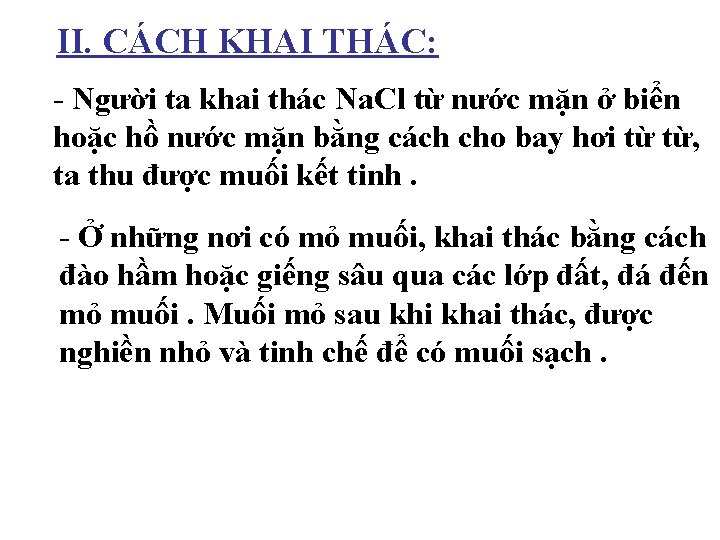 II. CÁCH KHAI THÁC:

- Người ta khai thác NaCl từ nước mặn ở biển hoặc hồ nước mặn bằng cách cho bay hơi từ từ, ta thu được muối kết tinh .

- Ở những nơi có mỏ muối, khai thác bằng cách đào hầm hoặc giếng sâu qua các lớp đất, đá đến mỏ muối . Muối mỏ sau khi khai thác, được nghiền nhỏ và tinh chế để có muối sạch .